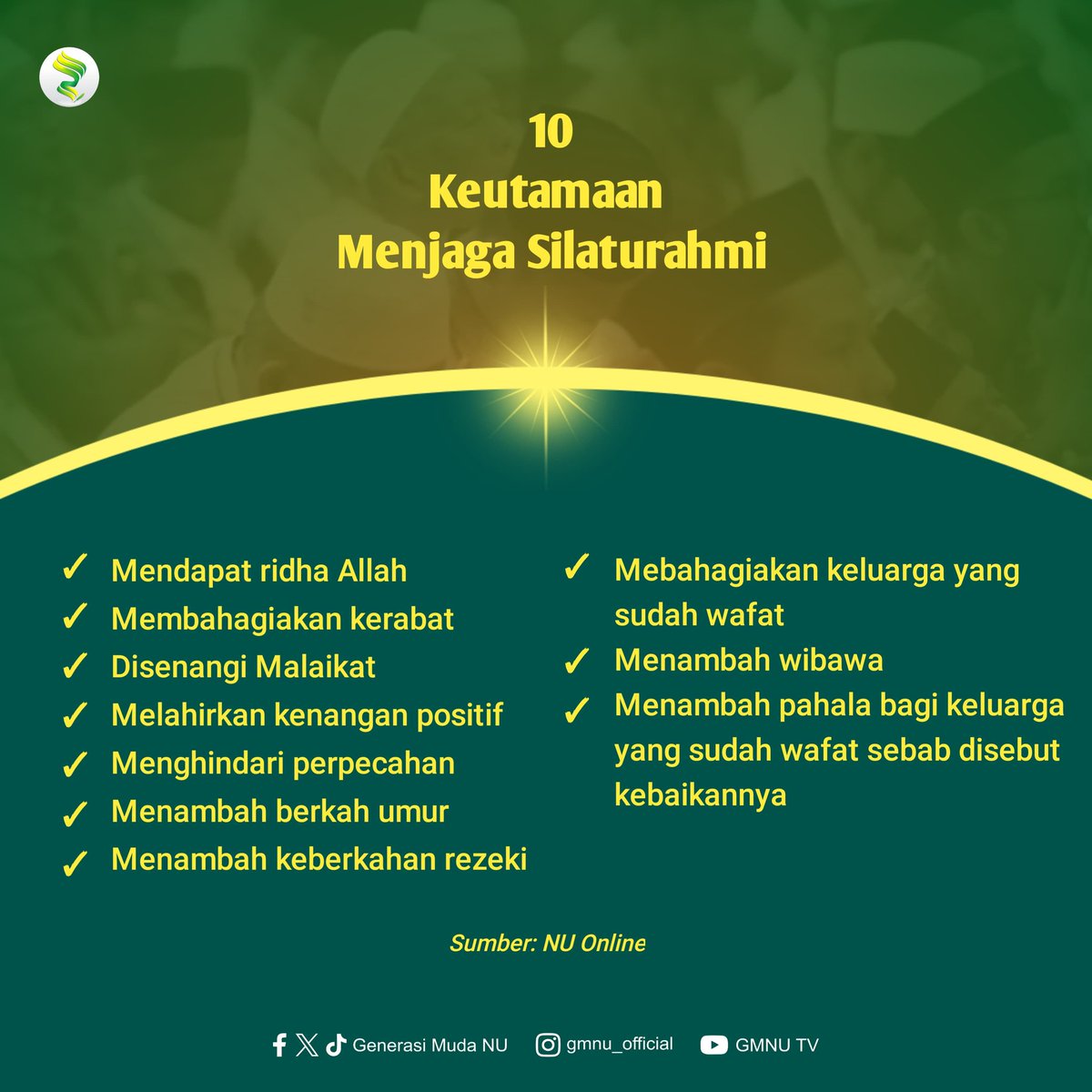 10
Keutamaan
Menjaga Silaturahmi

✓ Mendapat ridha Allah
✓ Membahagiakan kerabat
✓ Disenangi Malaikat
✓ Melahirkan kenangan positif
✓ Menghindari perpecahan
✓ Menambah berkah umur
✓ Menambah keberkahan rezeki

✓ Mebahagiakan keluarga yang sudah wafat
✓ Menambah wibawa
✓ Menambah pahala bagi keluarga yang sudah wafat sebab disebut kebaikannya

Sumber: NU Online

Generasi Muda NU gmnu_official GMNU TV